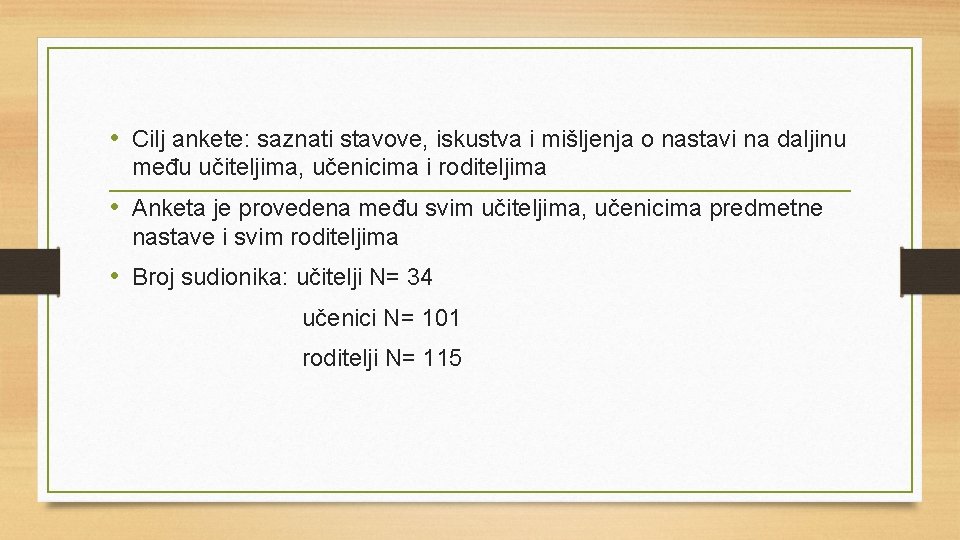 • Cilj ankete: saznati stavove, iskustva i mišljenja o nastavi na daljinu među učiteljima, učenicima i roditeljima

• Anketa je provedena među svim učiteljima, učenicima predmetne nastave i svim roditeljima

• Broj sudionika: učitelji N= 34
učenici N= 101
roditelji N= 115